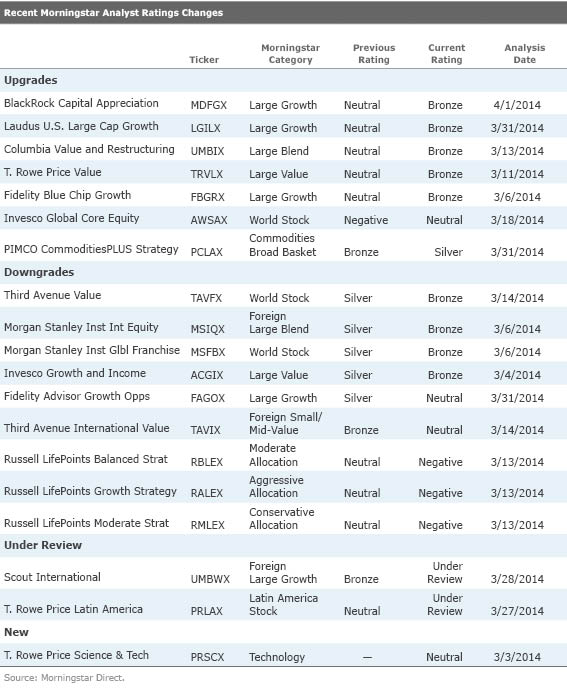 Recent Morningstar Analyst Ratings Changes

| | Ticker | Morningstar Category | Previous Rating | Current Rating | Analysis Date |
|---|---|---|---|---|---|
| **Upgrades** | | | | | |
| BlackRock Capital Appreciation | MDFGX | Large Growth | Neutral | Bronze | 4/1/2014 |
| Laudus U.S. Large Cap Growth | LGILX | Large Growth | Neutral | Bronze | 3/31/2014 |
| Columbia Value and Restructuring | UMBIX | Large Blend | Neutral | Bronze | 3/13/2014 |
| T. Rowe Price Value | TRVLX | Large Value | Neutral | Bronze | 3/11/2014 |
| Fidelity Blue Chip Growth | FBGRX | Large Growth | Neutral | Bronze | 3/6/2014 |
| Invesco Global Core Equity | AWSAX | World Stock | Negative | Neutral | 3/18/2014 |
| PIMCO CommoditiesPLUS Strategy | PCLAX | Commodities Broad Basket | Bronze | Silver | 3/31/2014 |
| **Downgrades** | | | | | |
| Third Avenue Value | TAVFX | World Stock | Silver | Bronze | 3/14/2014 |
| Morgan Stanley Inst Int Equity | MSIQX | Foreign Large Blend | Silver | Bronze | 3/6/2014 |
| Morgan Stanley Inst Glbl Franchise | MSFBX | World Stock | Silver | Bronze | 3/6/2014 |
| Invesco Growth and Income | ACGIX | Large Value | Silver | Bronze | 3/4/2014 |
| Fidelity Advisor Growth Opps | FAGOX | Large Growth | Silver | Neutral | 3/31/2014 |
| Third Avenue International Value | TAVIX | Foreign Small/ Mid-Value | Bronze | Neutral | 3/14/2014 |
| Russell LifePoints Balanced Strat | RBLEX | Moderate Allocation | Neutral | Negative | 3/13/2014 |
| Russell LifePoints Growth Strategy | RALEX | Aggressive Allocation | Neutral | Negative | 3/13/2014 |
| Russell LifePoints Moderate Strat | RMLEX | Conservative Allocation | Neutral | Negative | 3/13/2014 |
| **Under Review** | | | | | |
| Scout International | UMBWX | Foreign Large Growth | Bronze | Under Review | 3/28/2014 |
| T. Rowe Price Latin America | PRLAX | Latin America Stock | Neutral | Under Review | 3/27/2014 |
| **New** | | | | | |
| T. Rowe Price Science & Tech | PRSCX | Technology | — | Neutral | 3/3/2014 |

Source: Morningstar Direct.